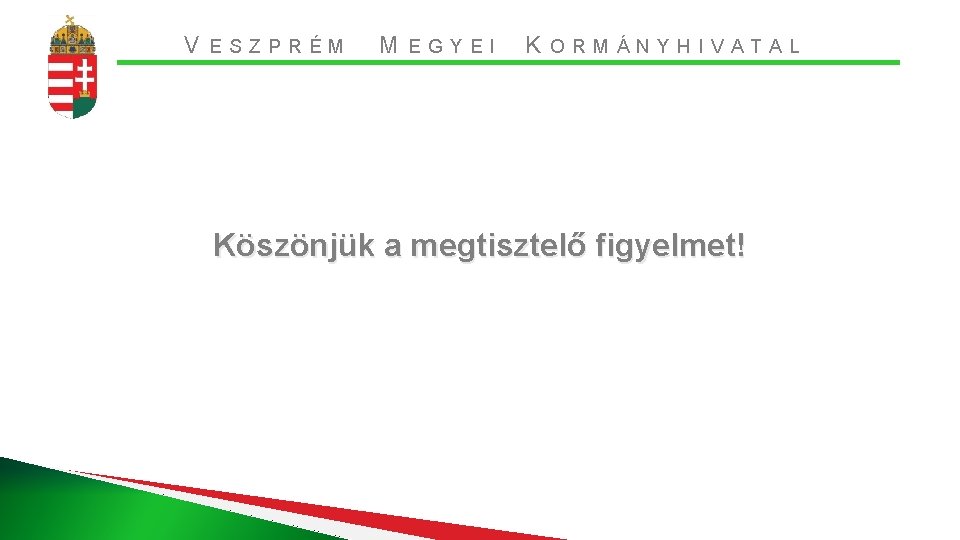 VESZPRÉM MEGYEI KORMÁNYHIVATAL

Köszönjük a megtisztelő figyelmet!